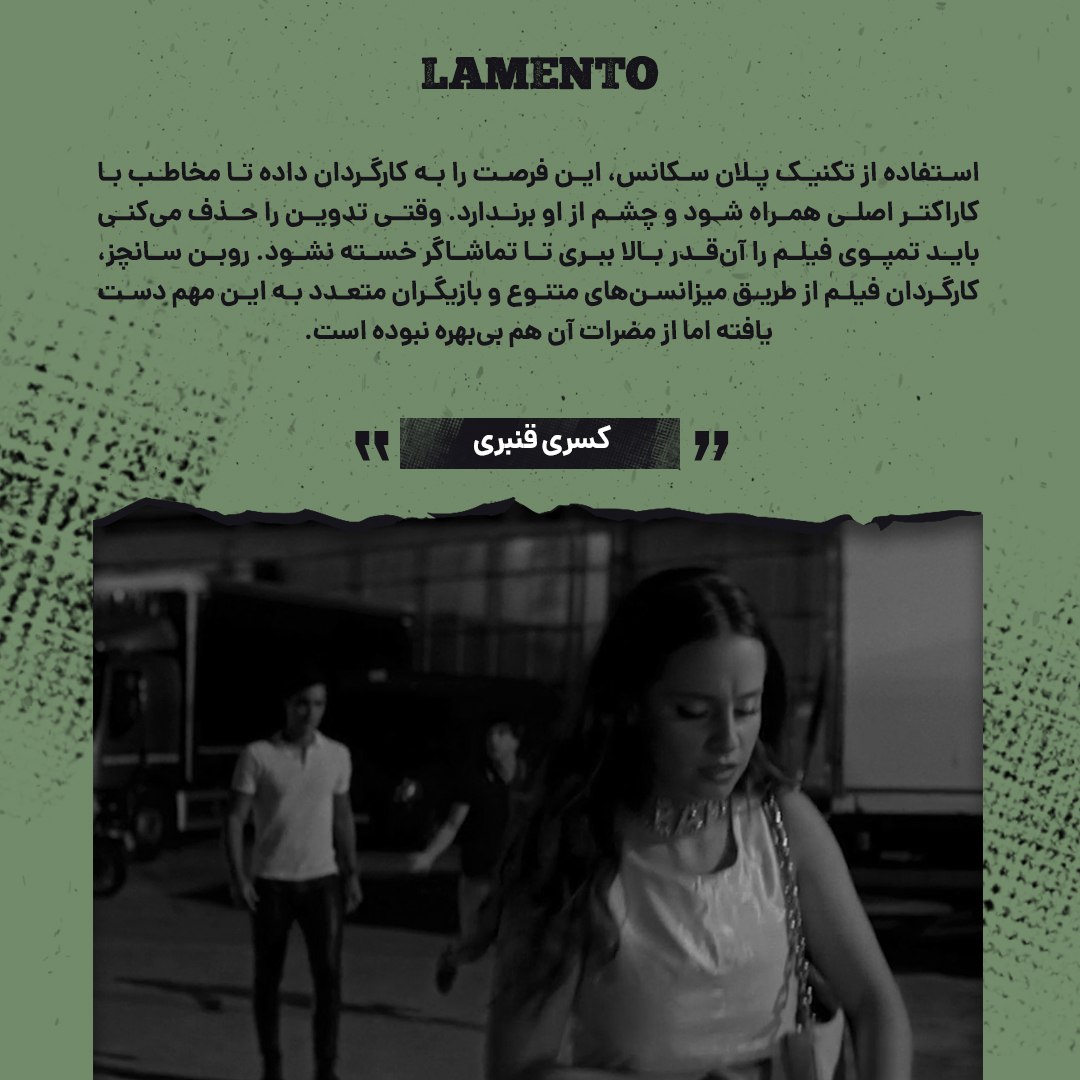 LAMENTO

استفاده از تکنیک پلان سکانس، این فرصت را به کارگردان داده تا مخاطب با کاراکتر اصلی همراه شود و چشم از او برندارد. وقتی تدوین را حذف می‌کنی باید تمپوی فیلم را آن‌قدر بالا ببری تا تماشاگر خسته نشود. روبن سانچز، کارگردان فیلم از طریق میزانسن‌های متنوع و بازیگران متعدد به این مهم دست یافته اما از مضرات آن هم بی‌بهره نبوده است.

"
کسری قنبری
"